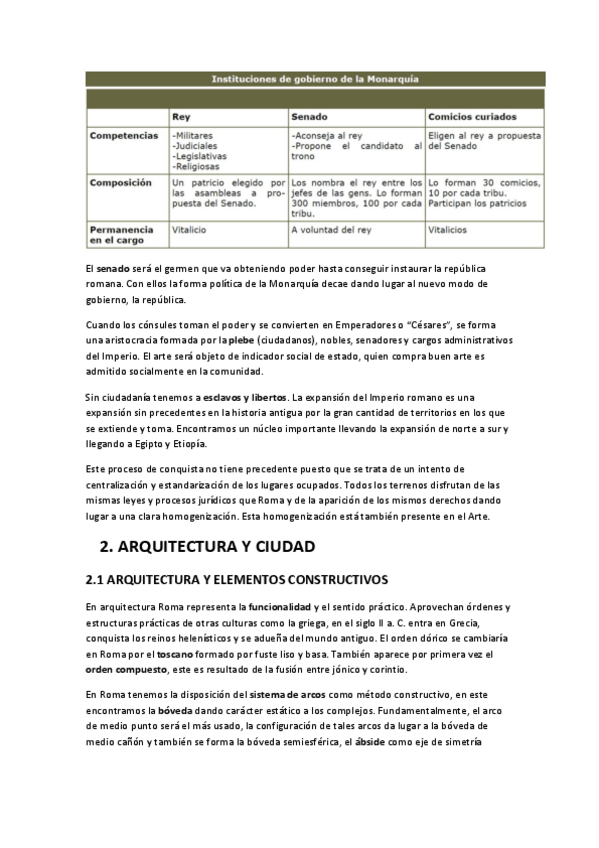 Instituciones de gobierno de la Monarquía

| | Rey | Senado | Comicios curiados |
|---|---|---|---|
| Competencias | -Militares -Judiciales -Legislativas -Religiosas | -Aconseja al rey -Propone el candidato al trono | Eligen al rey a propuesta del Senado |
| Composición | Un patricio elegido por las asambleas a propuesta del Senado. | Los nombra el rey entre los jefes de las gens. Lo forman 300 miembros, 100 por cada tribu. | Lo forman 30 comicios, 10 por cada tribu. Participan los patricios |
| Permanencia en el cargo | Vitalicio | A voluntad del rey | Vitalicios |

El senado será el germen que va obteniendo poder hasta conseguir instaurar la república romana. Con ellos la forma política de la Monarquía decae dando lugar al nuevo modo de gobierno, la república.

Cuando los cónsules toman el poder y se convierten en Emperadores o "Césares", se forma una aristocracia formada por la plebe (ciudadanos), nobles, senadores y cargos administrativos del Imperio. El arte será objeto de indicador social de estado, quien compra buen arte es admitido socialmente en la comunidad.

Sin ciudadanía tenemos a esclavos y libertos. La expansión del Imperio romano es una expansión sin precedentes en la historia antigua por la gran cantidad de territorios en los que se extiende y toma. Encontramos un núcleo importante llevando la expansión de norte a sur y llegando a Egipto y Etiopía.

Este proceso de conquista no tiene precedente puesto que se trata de un intento de centralización y estandarización de los lugares ocupados. Todos los terrenos disfrutan de las mismas leyes y procesos jurídicos que Roma y de la aparición de los mismos derechos dando lugar a una clara homogenización. Esta homogenización está también presente en el Arte.

2. ARQUITECTURA Y CIUDAD

2.1 ARQUITECTURA Y ELEMENTOS CONSTRUCTIVOS

En arquitectura Roma representa la funcionalidad y el sentido práctico. Aprovechan órdenes y estructuras prácticas de otras culturas como la griega, en el siglo II a. C. entra en Grecia, conquista los reinos helenísticos y se adueña del mundo antiguo. El orden dórico se cambiaría en Roma por el toscano formado por fuste liso y basa. También aparece por primera vez el orden compuesto, este es resultado de la fusión entre jónico y corintio.

En Roma tenemos la disposición del sistema de arcos como método constructivo, en este encontramos la bóveda dando carácter estático a los complejos. Fundamentalmente, el arco de medio punto será el más usado, la configuración de tales arcos da lugar a la bóveda de medio cañón y también se forma la bóveda semiesférica, el ábside como eje de simetría